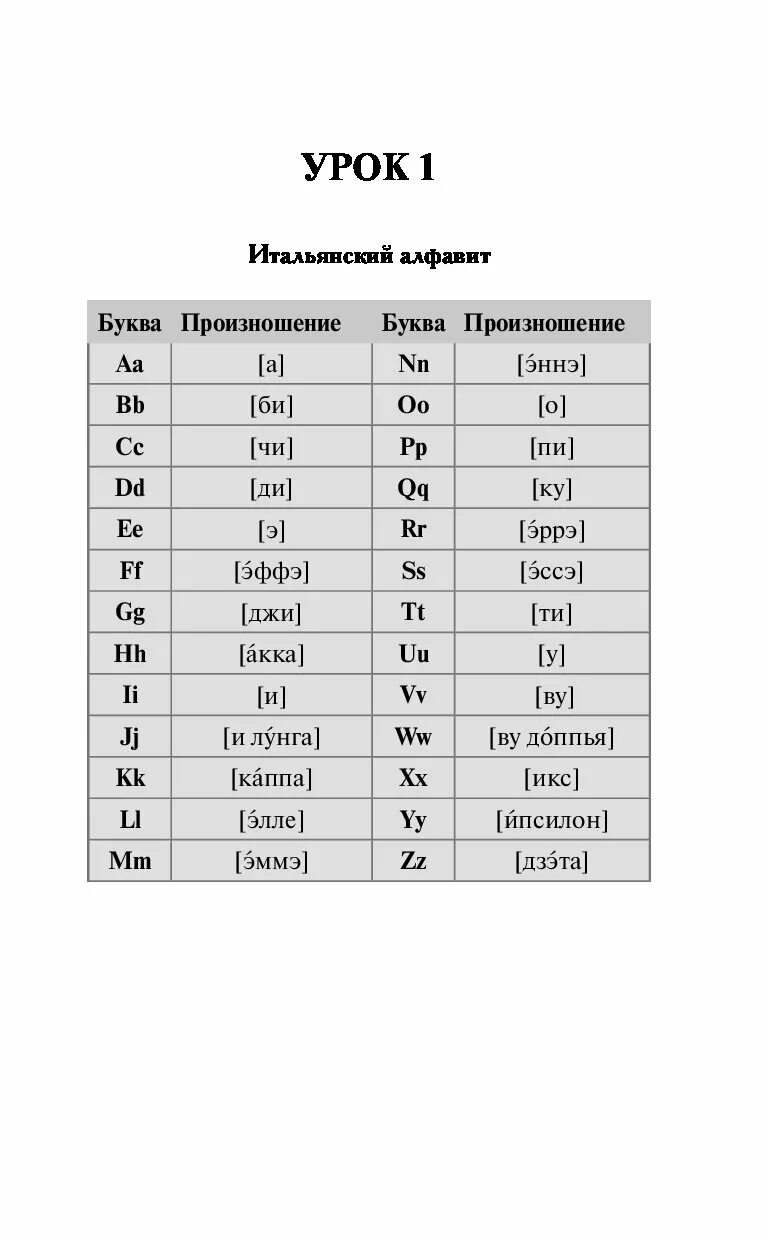 УРОК 1

Итальянский алфавит

| Буква | Произношение | Буква | Произношение |
|---|---|---|---|
| Aa | [а] | Nn | [э́ннэ] |
| Bb | [би] | Oo | [о] |
| Cc | [чи] | Pp | [пи] |
| Dd | [ди] | Qq | [ку] |
| Ee | [э] | Rr | [э́ррэ] |
| Ff | [э́ффэ] | Ss | [э́ссэ] |
| Gg | [джи] | Tt | [ти] |
| Hh | [а́кка] | Uu | [у] |
| Ii | [и] | Vv | [ву] |
| Jj | [и лу́нга] | Ww | [ву до́ппья] |
| Kk | [ка́ппа] | Xx | [икс] |
| Ll | [э́лле] | Yy | [и́псилон] |
| Mm | [э́ммэ] | Zz | [дзэ́та] |